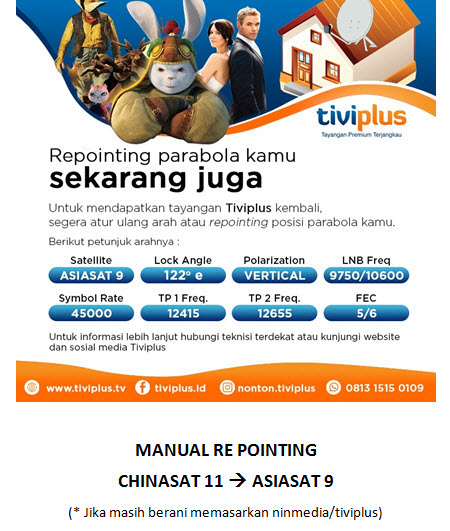 tiviplus
Tayangan Premium Terjangkau

Repointing parabola kamu
sekarang juga

Untuk mendapatkan tayangan Tiviplus kembali, segera atur ulang arah atau repointing posisi parabola kamu.

Berikut petunjuk arahnya :

Satellite
ASIASAT 9

Lock Angle
122° e

Polarization
VERTICAL

LNB Freq
9750/10600

Symbol Rate
45000

TP 1 Freq.
12415

TP 2 Freq.
12655

FEC
5/6

Untuk informasi lebih lanjut hubungi teknisi terdekat atau kunjungi website dan sosial media Tiviplus

www.tiviplus.tv tiviplus.id nonton.tiviplus 0813 1515 0109

MANUAL RE POINTING

CHINASAT 11 → ASIASAT 9

(* Jika masih berani memasarkan ninmedia/tiviplus)